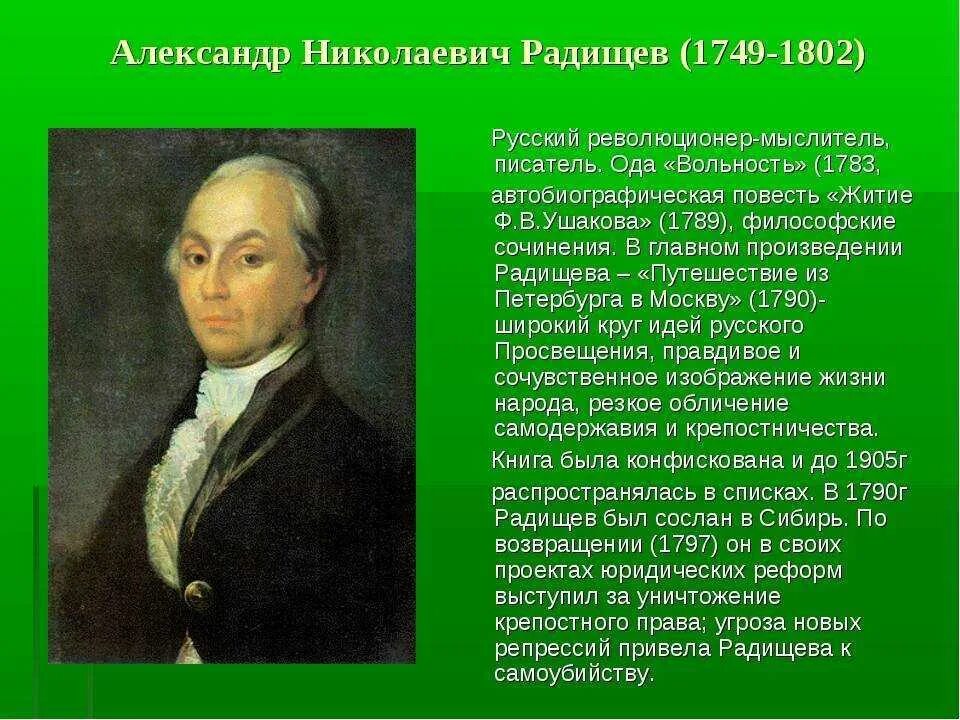 Александр Николаевич Радищев (1749-1802)

Русский революционер-мыслитель, писатель. Ода «Вольность» (1783, автобиографическая повесть «Житие Ф.В.Ушакова» (1789), философские сочинения. В главном произведении Радищева – «Путешествие из Петербурга в Москву» (1790)- широкий круг идей русского Просвещения, правдивое и сочувственное изображение жизни народа, резкое обличение самодержавия и крепостничества.

Книга была конфискована и до 1905г распространялась в списках. В 1790г Радищев был сослан в Сибирь. По возвращении (1797) он в своих проектах юридических реформ выступил за уничтожение крепостного права; угроза новых репрессий привела Радищева к самоубийству.